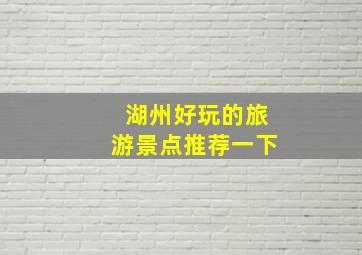 湖州好玩的旅游景点推荐一下